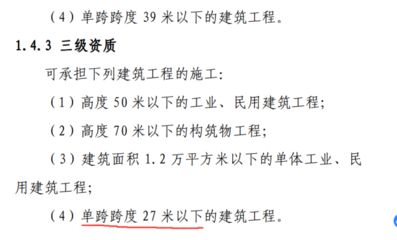 （4）单跨跨度 39 米以下的建筑工程。

1.4.3 三级资质

可承担下列建筑工程的施工：

（1）高度 50 米以下的工业、民用建筑工程；

（2）高度 70 米以下的构筑物工程；

（3）建筑面积 1.2 万平方米以下的单体工业、民用建筑工程；

（4）单跨跨度 27 米以下的建筑工程。